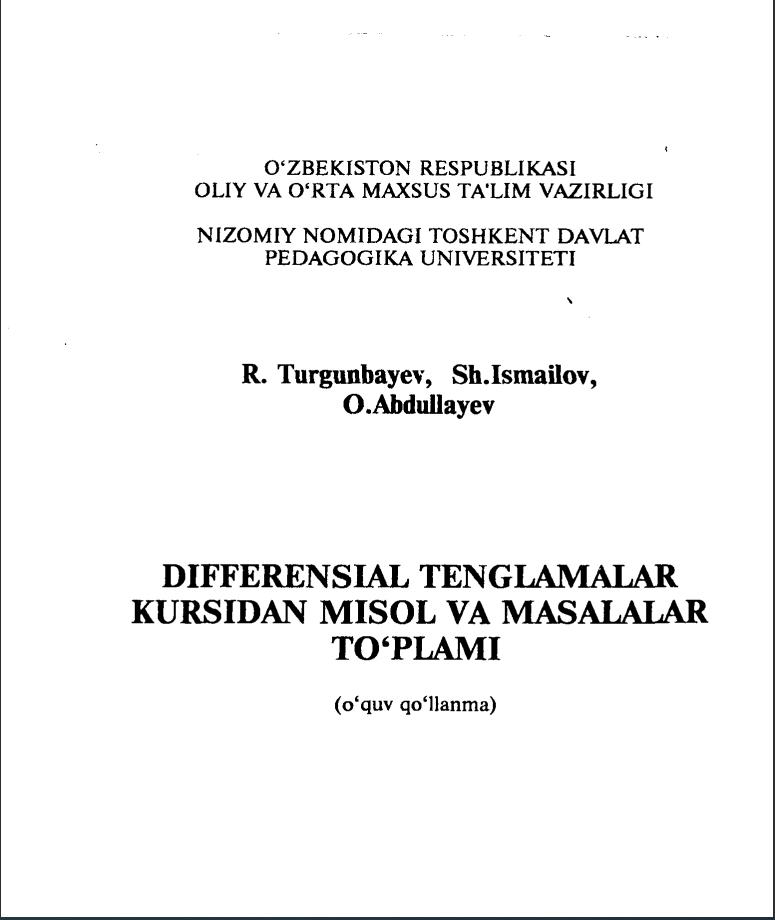 O‘ZBEKISTON RESPUBLIKASI
OLIY VA O‘RTA MAXSUS TA'LIM VAZIRLIGI

NIZOMIY NOMIDAGI TOSHKENT DAVLAT
PEDAGOGIKA UNIVERSITETI

R. Turgunbayev, Sh.Ismailov,
O.Abdullayev

DIFFERENSIAL TENGLAMALAR
KURSIDAN MISOL VA MASALALAR
TO‘PLAMI

(o‘quv qo‘llanma)